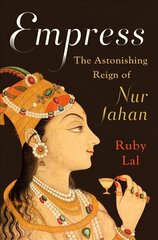 Empress

The Astonishing Reign of

Nur Jahan

Ruby Lal